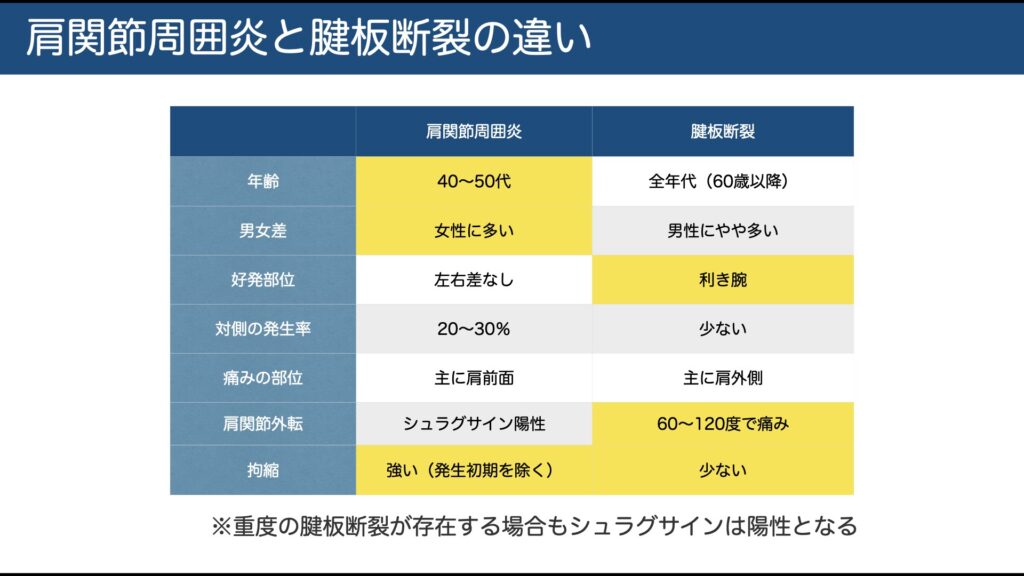 肩関節周囲炎と腱板断裂の違い

|  | 肩関節周囲炎 | 腱板断裂 |
|---|---|---|
| 年齢 | 40〜50代 | 全年代（60歳以降） |
| 男女差 | 女性に多い | 男性にやや多い |
| 好発部位 | 左右差なし | 利き腕 |
| 対側の発生率 | 20〜30% | 少ない |
| 痛みの部位 | 主に肩前面 | 主に肩外側 |
| 肩関節外転 | シュラグサイン陽性 | 60〜120度で痛み |
| 拘縮 | 強い（発生初期を除く） | 少ない |

※重度の腱板断裂が存在する場合もシュラグサインは陽性となる